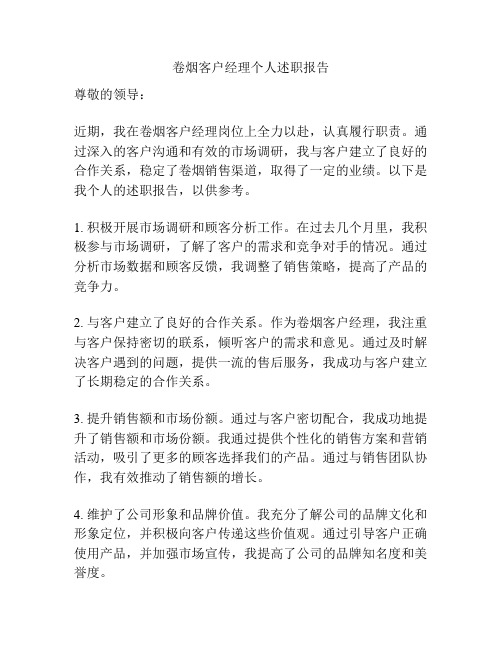 卷烟客户经理个人述职报告

尊敬的领导：

近期，我在卷烟客户经理岗位上全力以赴，认真履行职责。通过深入的客户沟通和有效的市场调研，我与客户建立了良好的合作关系，稳定了卷烟销售渠道，取得了一定的业绩。以下是我个人的述职报告，以供参考。

1. 积极开展市场调研和顾客分析工作。在过去几个月里，我积极参与市场调研，了解了客户的需求和竞争对手的情况。通过分析市场数据和顾客反馈，我调整了销售策略，提高了产品的竞争力。

2. 与客户建立了良好的合作关系。作为卷烟客户经理，我注重与客户保持密切的联系，倾听客户的需求和意见。通过及时解决客户遇到的问题，提供一流的售后服务，我成功与客户建立了长期稳定的合作关系。

3. 提升销售额和市场份额。通过与客户密切配合，我成功地提升了销售额和市场份额。我通过提供个性化的销售方案和营销活动，吸引了更多的顾客选择我们的产品。通过与销售团队协作，我有效推动了销售额的增长。

4. 维护了公司形象和品牌价值。我充分了解公司的品牌文化和形象定位，并积极向客户传递这些价值观。通过引导客户正确使用产品，并加强市场宣传，我提高了公司的品牌知名度和美誉度。